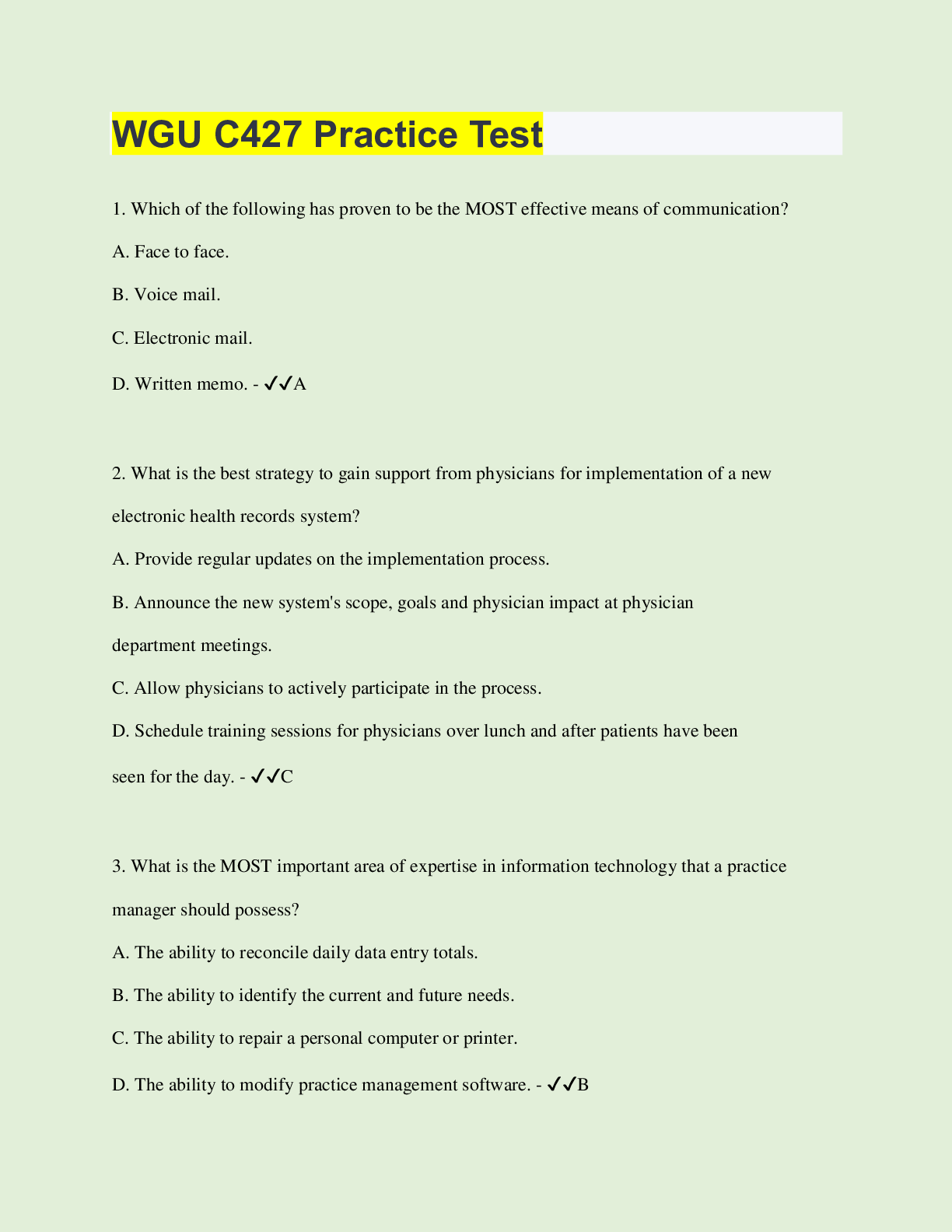 WGU C427 Practice Test

1. Which of the following has proven to be the MOST effective means of communication?

A. Face to face.

B. Voice mail.

C. Electronic mail.

D. Written memo. - ✓✓A

2. What is the best strategy to gain support from physicians for implementation of a new electronic health records system?

A. Provide regular updates on the implementation process.

B. Announce the new system's scope, goals and physician impact at physician department meetings.

C. Allow physicians to actively participate in the process.

D. Schedule training sessions for physicians over lunch and after patients have been seen for the day. - ✓✓C

3. What is the MOST important area of expertise in information technology that a practice manager should possess?

A. The ability to reconcile daily data entry totals.

B. The ability to identify the current and future needs.

C. The ability to repair a personal computer or printer.

D. The ability to modify practice management software. - ✓✓B